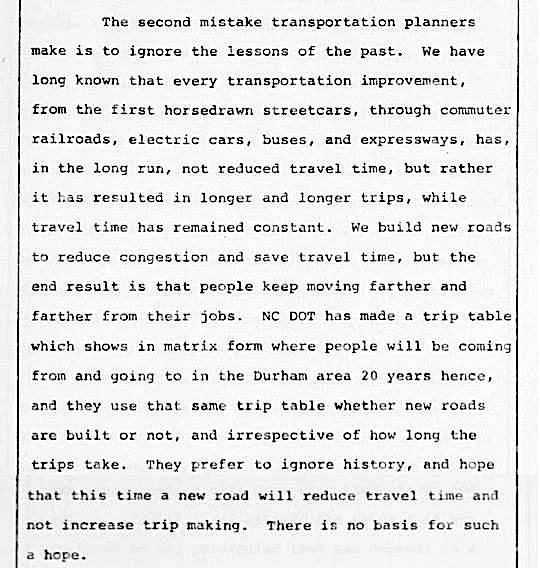 The second mistake transportation planners make is to ignore the lessons of the past. We have long known that every transportation improvement, from the first horsedrawn streetcars, through commuter railroads, electric cars, buses, and expressways, has, in the long run, not reduced travel time, but rather it has resulted in longer and longer trips, while travel time has remained constant. We build new roads to reduce congestion and save travel time, but the end result is that people keep moving farther and farther from their jobs. NC DOT has made a trip table which shows in matrix form where people will be coming from and going to in the Durham area 20 years hence, and they use that same trip table whether new roads are built or not, and irrespective of how long the trips take. They prefer to ignore history, and hope that this time a new road will reduce travel time and not increase trip making. There is no basis for such a hope.